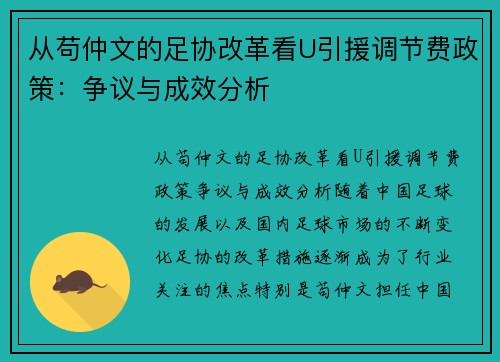 从苟仲文的足协改革看U引援调节费政策：争议与成效分析

从苟仲文的足协改革看U引援调节费政策争议与成效分析随着中国足球的发展以及国内足球市场的不断变化足协的改革措施逐渐成为了行业关注的焦点特别是苟仲文担任中国